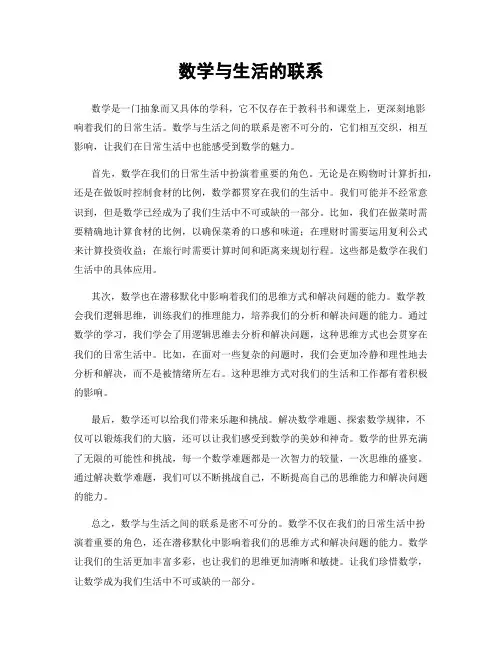 数学与生活的联系

数学是一门抽象而又具体的学科，它不仅存在于教科书和课堂上，更深刻地影响着我们的日常生活。数学与生活之间的联系是密不可分的，它们相互交织，相互影响，让我们在日常生活中也能感受到数学的魅力。

首先，数学在我们的日常生活中扮演着重要的角色。无论是在购物时计算折扣，还是在做饭时控制食材的比例，数学都贯穿在我们的生活中。我们可能并不经常意识到，但是数学已经成为了我们生活中不可或缺的一部分。比如，我们在做菜时需要精确地计算食材的比例，以确保菜肴的口感和味道；在理财时需要运用复利公式来计算投资收益；在旅行时需要计算时间和距离来规划行程。这些都是数学在我们生活中的具体应用。

其次，数学也在潜移默化中影响着我们的思维方式和解决问题的能力。数学教会我们逻辑思维，训练我们的推理能力，培养我们的分析和解决问题的能力。通过数学的学习，我们学会了用逻辑思维去分析和解决问题，这种思维方式也会贯穿在我们的日常生活中。比如，在面对一些复杂的问题时，我们会更加冷静和理性地去分析和解决，而不是被情绪所左右。这种思维方式对我们的生活和工作都有着积极的影响。

最后，数学还可以给我们带来乐趣和挑战。解决数学难题、探索数学规律，不仅可以锻炼我们的大脑，还可以让我们感受到数学的美妙和神奇。数学的世界充满了无限的可能性和挑战，每一个数学难题都是一次智力的较量，一次思维的盛宴。通过解决数学难题，我们可以不断挑战自己，不断提高自己的思维能力和解决问题的能力。

总之，数学与生活之间的联系是密不可分的。数学不仅在我们的日常生活中扮演着重要的角色，还在潜移默化中影响着我们的思维方式和解决问题的能力。数学让我们的生活更加丰富多彩，也让我们的思维更加清晰和敏捷。让我们珍惜数学，让数学成为我们生活中不可或缺的一部分。